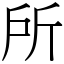 所